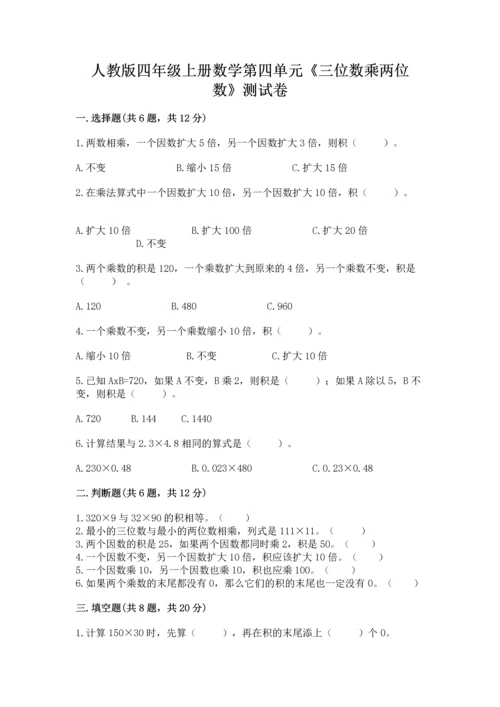 人教版四年级上册数学第四单元《三位数乘两位数》测试卷

一.选择题(共6题，共12分)

1.两数相乘，一个因数扩大5倍，另一个因数扩大3倍，则积（　　）。

A.不变　　B.缩小15倍　　C.扩大15倍

2.在乘法算式中一个因数扩大10倍，另一个因数扩大10倍，积（　　）。

A.扩大10倍　　B.扩大100倍　　C.扩大20倍　　D.不变

3.两个乘数的积是120，一个乘数扩大到原来的4倍，另一个乘数不变，积是（　　）。

A.120　　B.480　　C.960

4.一个乘数不变，另一个乘数缩小10倍，积（　　）。

A.缩小10倍　　B.不变　　C.扩大10倍

5.已知AxB=720，如果A不变，B乘2，则积是（　　）；如果A除以5，B不变，则积是（　　）。

A.720　　B.144　　C.1440

6.计算结果与2.3×4.8相同的算式是（　　）。

A.230×0.48　　B.0.023×480　　C.0.23×0.48

二.判断题(共6题，共12分)

1.320×9与32×90的积相等。（　　）
2.最小的三位数与最小的两位数相乘，列式是111×11。（　　）
3.两个因数的积是25，如果两个因数都同时乘2，积是50。（　　）
4.一个因数不变，另一个因数扩大10倍，积应该扩大10倍。（　　）
5.一个因数乘10，另一个因数也乘10，积也应乘100。（　　）
6.如果两个乘数的末尾都没有0，那么它们的积的末尾也一定没有0。（　　）

三.填空题(共8题，共20分)

1.计算150×30时，先算（　　），再在积的末尾添上（　　）个0。